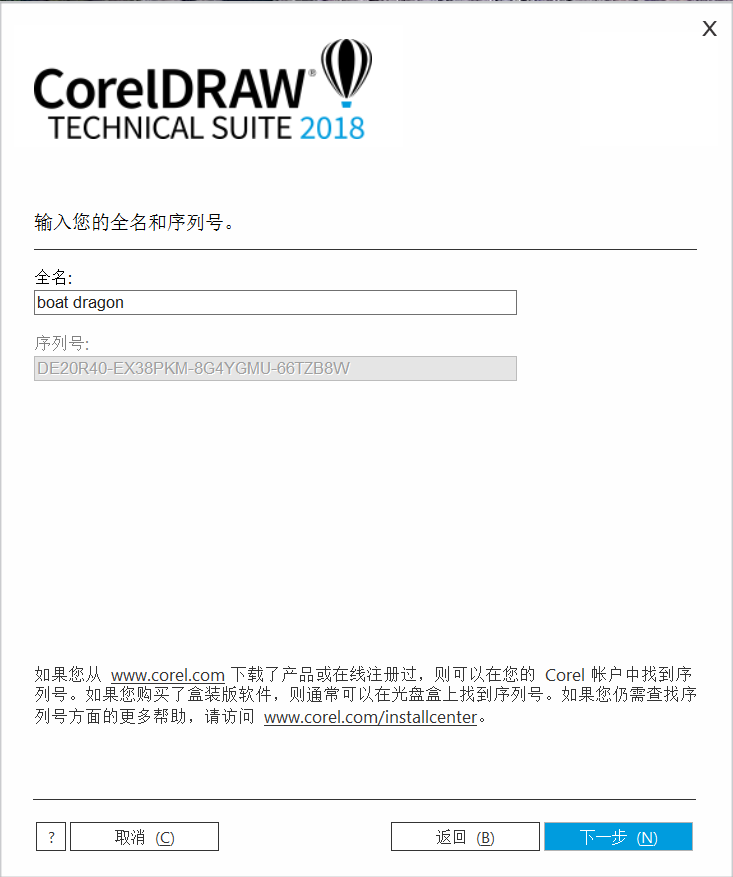 X

CorelDRAW®
TECHNICAL SUITE 2018

输入您的全名和序列号。

全名:
boat dragon

序列号:
DE20R40-EX38PKM-8G4YGMU-66TZB8W

如果您从 www.corel.com 下载了产品或在线注册过，则可以在您的 Corel 帐户中找到序列号。如果您购买了盒装版软件，则通常可以在光盘盒上找到序列号。如果您仍需查找序列号方面的更多帮助，请访问 www.corel.com/installcenter。

?
取消 (C)
返回 (B)
下一步 (N)